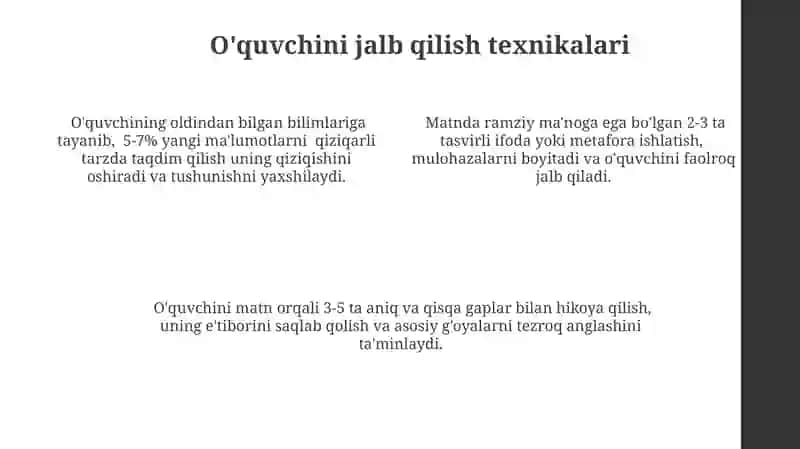 O'quvchini jalb qilish texnikalari

O'quvchining oldindan bilgan bilimlariga tayanib, 5-7% yangi ma'lumotlarni qiziqarli tarzda taqdim qilish uning qiziqishini oshiradi va tushunishni yaxshilaydi.

Matnda ramziy ma'noga ega bo'lgan 2-3 ta tasvirli ifoda yoki metafora ishlatish, mulohazalarni boyitadi va o'quvchini faolroq jalb qiladi.

O'quvchini matn orqali 3-5 ta aniq va qisqa gaplar bilan hikoya qilish, uning e'tiborini saqlab qolish va asosiy g'oyalarni tezroq anglashini ta'minlaydi.